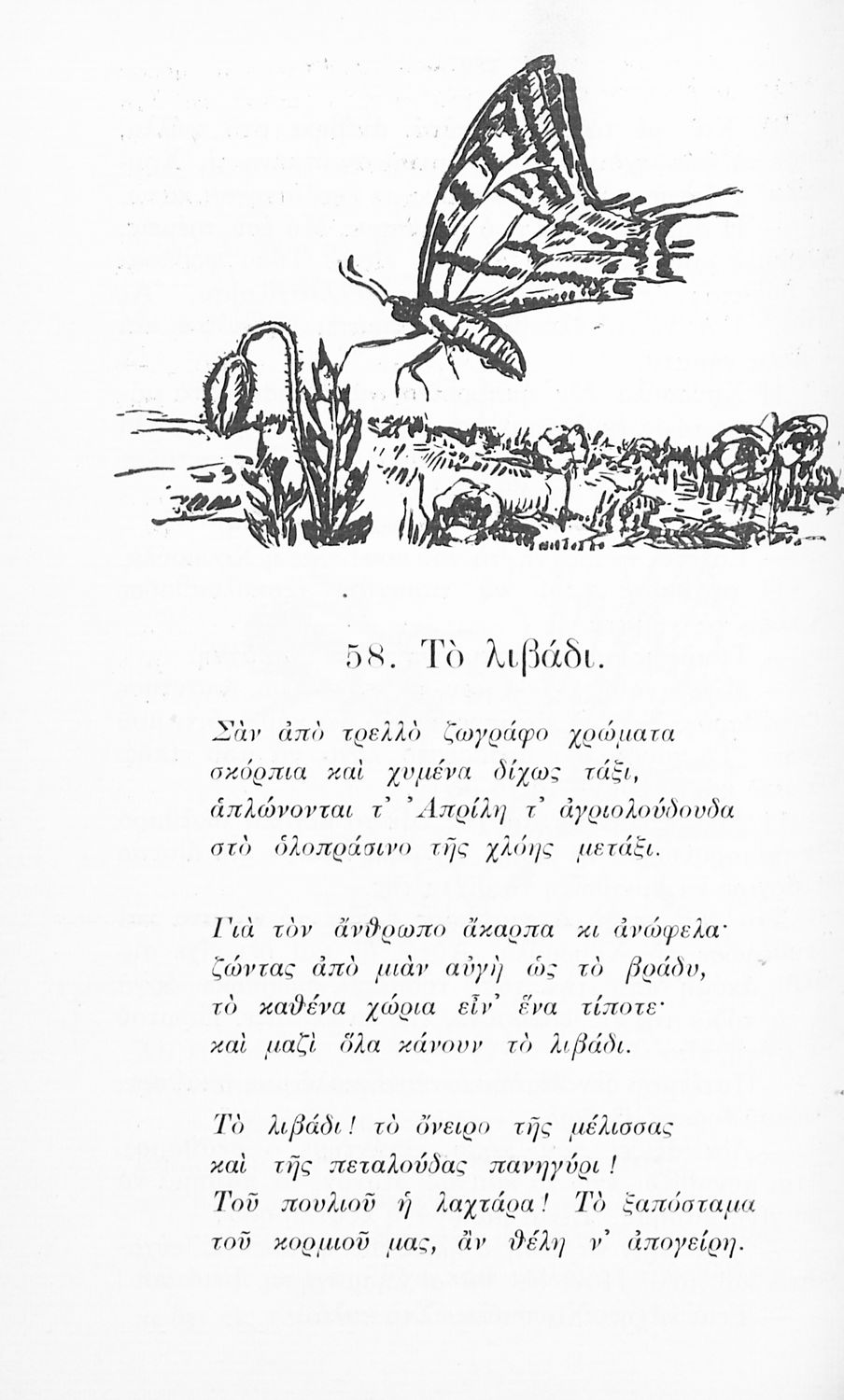 58. Τὸ λιβάδι.

Σὰν ἀπὸ τρελλὸ ζωγράφο χρώματα
σκόρπια καὶ χυμένα δίχως τάξι,
ἁπλώνονται τ' Ἀπρίλη τ' ἀγριολούλουδα
στὸ ὁλοπράσινο τῆς χλόης μετάξι.

Γιὰ τὸν ἄνθρωπο ἄκαρπα κι ἀνώφελα·
ζῶντας ἀπὸ μιὰν αὐγὴ ὡς τὸ βράδυ,
τὸ καθένα χώρια εἶν' ἕνα τίποτε·
καὶ μαζὶ ὅλα κάνουν τὸ λιβάδι.

Τὸ λιβάδι! τὸ ὄνειρο τῆς μέλισσας
καὶ τῆς πεταλούδας πανηγύρι!
Τοῦ πουλιοῦ ἡ λαχτάρα! Τὸ ξαπόσταμα
τοῦ κορμιοῦ μας, ἂν θέλῃ ν' ἀπογείρῃ.